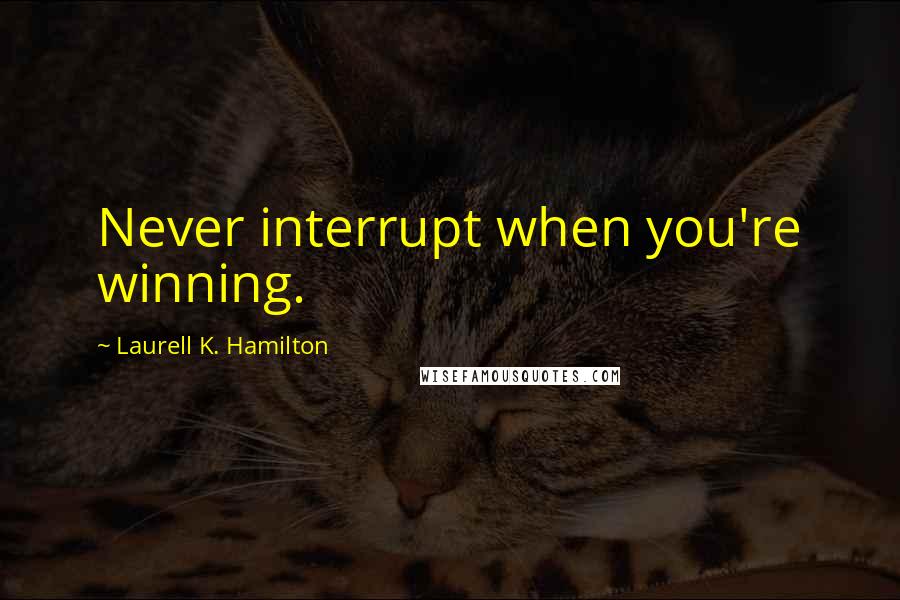 Never interrupt when you're winning.

~ Laurell K. Hamilton

WISEFAMOUSQUOTES.COM